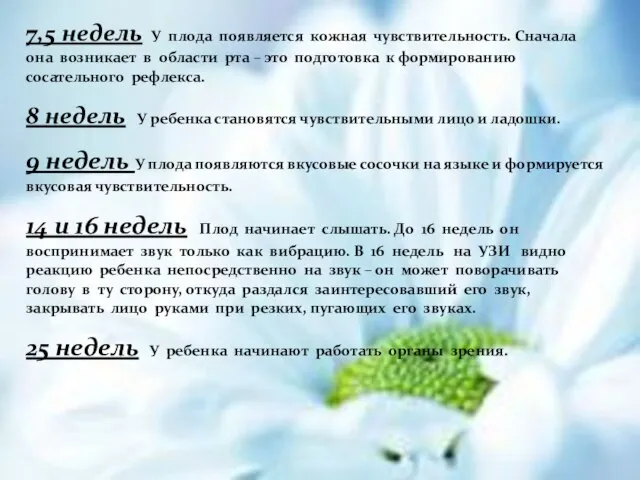 7,5 недель У плода появляется кожная чувствительность. Сначала она возникает в области рта – это подготовка к формированию сосательного рефлекса.

8 недель У ребенка становятся чувствительными лицо и ладошки.

9 недель У плода появляются вкусовые сосочки на языке и формируется вкусовая чувствительность.

14 и 16 недель Плод начинает слышать. До 16 недель он воспринимает звук только как вибрацию. В 16 недель на УЗИ видно реакцию ребенка непосредственно на звук – он может поворачивать голову в ту сторону, откуда раздался заинтересовавший его звук, закрывать лицо руками при резких, пугающих его звуках.

25 недель У ребенка начинают работать органы зрения.